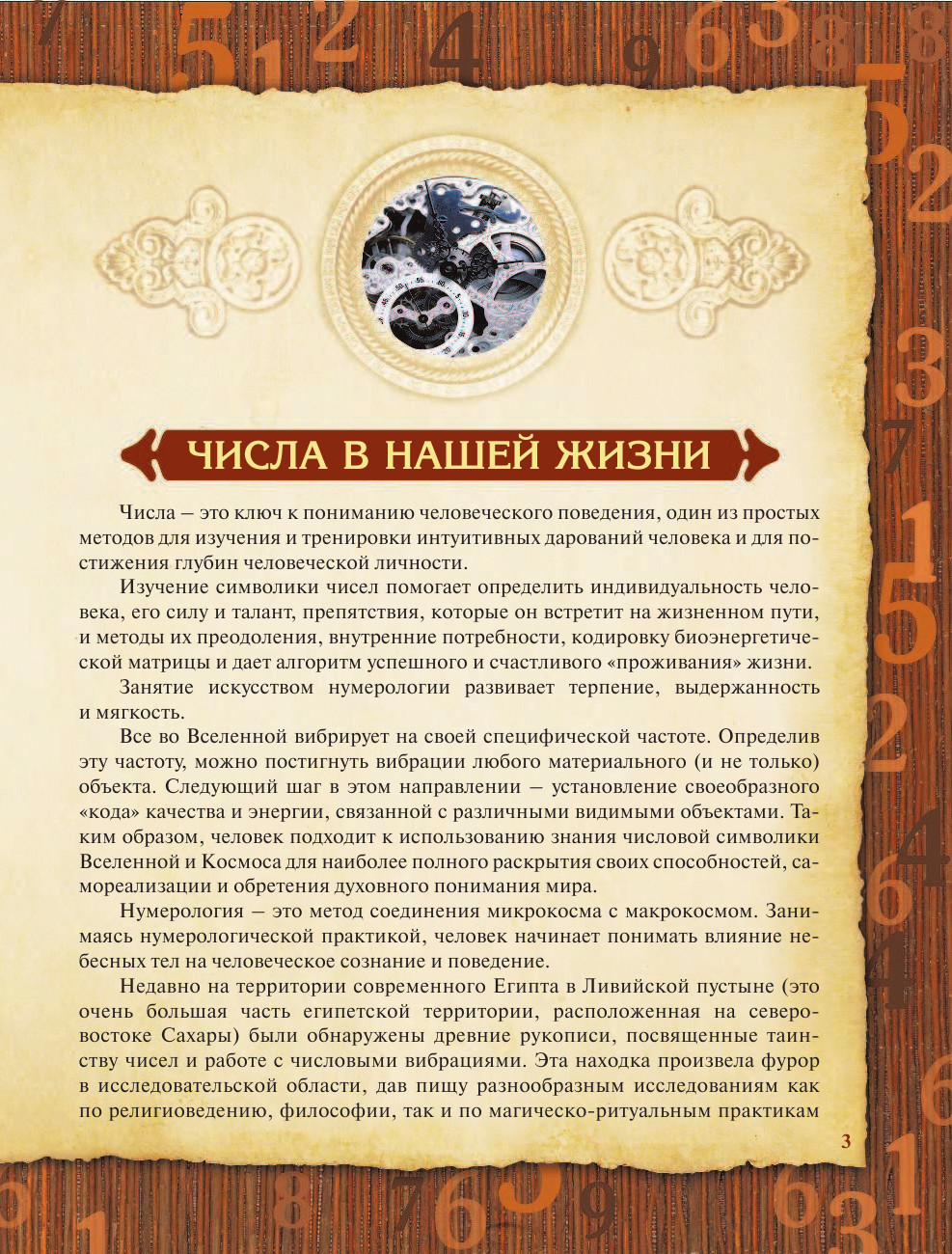 ЧИСЛА В НАШЕЙ ЖИЗНИ

Числа – это ключ к пониманию человеческого поведения, один из простых методов для изучения и тренировки интуитивных дарований человека и для постижения глубин человеческой личности.

Изучение символики чисел помогает определить индивидуальность человека, его силу и талант, препятствия, которые он встретит на жизненном пути, и методы их преодоления, внутренние потребности, кодировку биоэнергетической матрицы и дает алгоритм успешного и счастливого «проживания» жизни.

Занятие искусством нумерологии развивает терпение, выдержанность и мягкость.

Все во Вселенной вибрирует на своей специфической частоте. Определив эту частоту, можно постигнуть вибрации любого материального (и не только) объекта. Следующий шаг в этом направлении – установление своеобразного «кода» качества и энергии, связанной с различными видимыми объектами. Таким образом, человек подходит к использованию знания числовой символики Вселенной и Космоса для наиболее полного раскрытия своих способностей, самореализации и обретения духовного понимания мира.

Нумерология – это метод соединения микрокосма с макрокосмом. Занимаясь нумерологической практикой, человек начинает понимать влияние небесных тел на человеческое сознание и поведение.

Недавно на территории современного Египта в Ливийской пустыне (это очень большая часть египетской территории, расположенная на северо-востоке Сахары) были обнаружены древние рукописи, посвященные таинству чисел и работе с числовыми вибрациями. Эта находка произвела фурор в исследовательской области, дав пищу разнообразным исследованиям как по религиоведению, философии, так и по магическо-ритуальным практикам

3